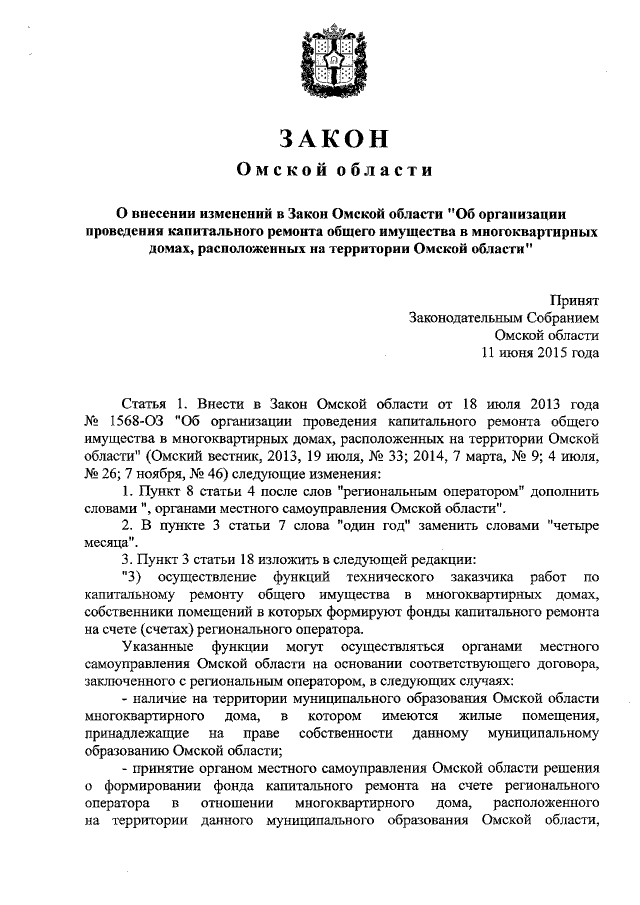 ЗАКОН

Омской области

О внесении изменений в Закон Омской области "Об организации проведения капитального ремонта общего имущества в многоквартирных домах, расположенных на территории Омской области"

Принят
Законодательным Собранием
Омской области
11 июня 2015 года

Статья 1. Внести в Закон Омской области от 18 июля 2013 года № 1568-ОЗ "Об организации проведения капитального ремонта общего имущества в многоквартирных домах, расположенных на территории Омской области" (Омский вестник, 2013, 19 июля, № 33; 2014, 7 марта, № 9; 4 июля, № 26; 7 ноября, № 46) следующие изменения:

1. Пункт 8 статьи 4 после слов "региональным оператором" дополнить словами ", органами местного самоуправления Омской области".

2. В пункте 3 статьи 7 слова "один год" заменить словами "четыре месяца".

3. Пункт 3 статьи 18 изложить в следующей редакции:

"3) осуществление функций технического заказчика работ по капитальному ремонту общего имущества в многоквартирных домах, собственники помещений в которых формируют фонды капитального ремонта на счете (счетах) регионального оператора.

Указанные функции могут осуществляться органами местного самоуправления Омской области на основании соответствующего договора, заключенного с региональным оператором, в следующих случаях:

- наличие на территории муниципального образования Омской области многоквартирного дома, в котором имеются жилые помещения, принадлежащие на праве собственности данному муниципальному образованию Омской области;

- принятие органом местного самоуправления Омской области решения о формировании фонда капитального ремонта на счете регионального оператора в отношении многоквартирного дома, расположенного на территории данного муниципального образования Омской области,